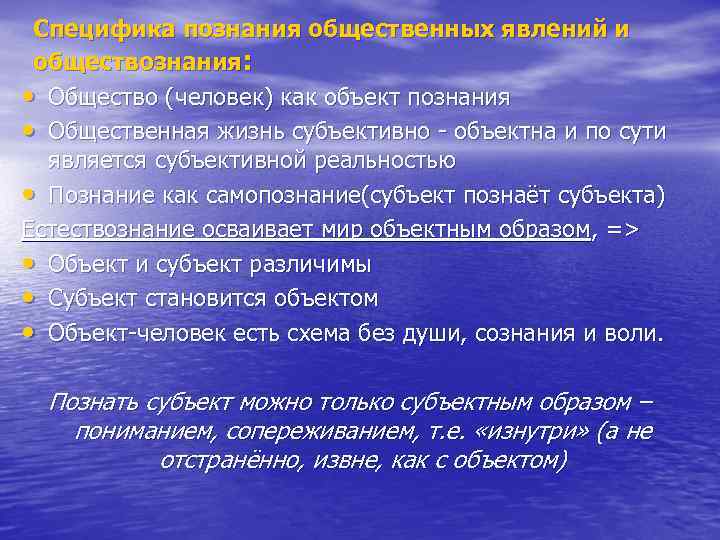 Специфика познания общественных явлений и обществознания:

• Общество (человек) как объект познания
• Общественная жизнь субъективно - объектна и по сути является субъективной реальностью
• Познание как самопознание(субъект познаёт субъекта)

Естествознание осваивает мир объектным образом, =>

• Объект и субъект различимы
• Субъект становится объектом
• Объект-человек есть схема без души, сознания и воли.

Познать субъект можно только субъектным образом – пониманием, сопереживанием, т.е. «изнутри» (а не отстранённо, извне, как с объектом)